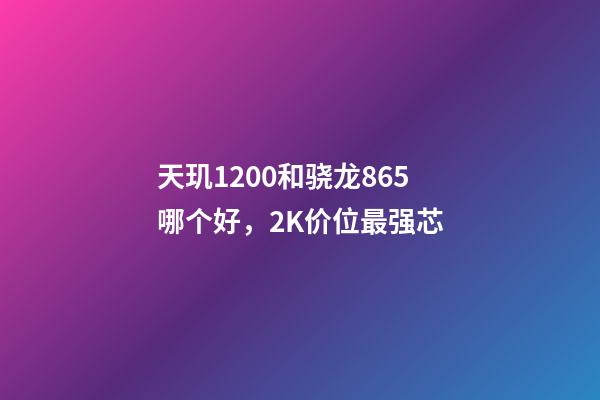 天玑1200和骁龙865
哪个好，2K价位最强芯